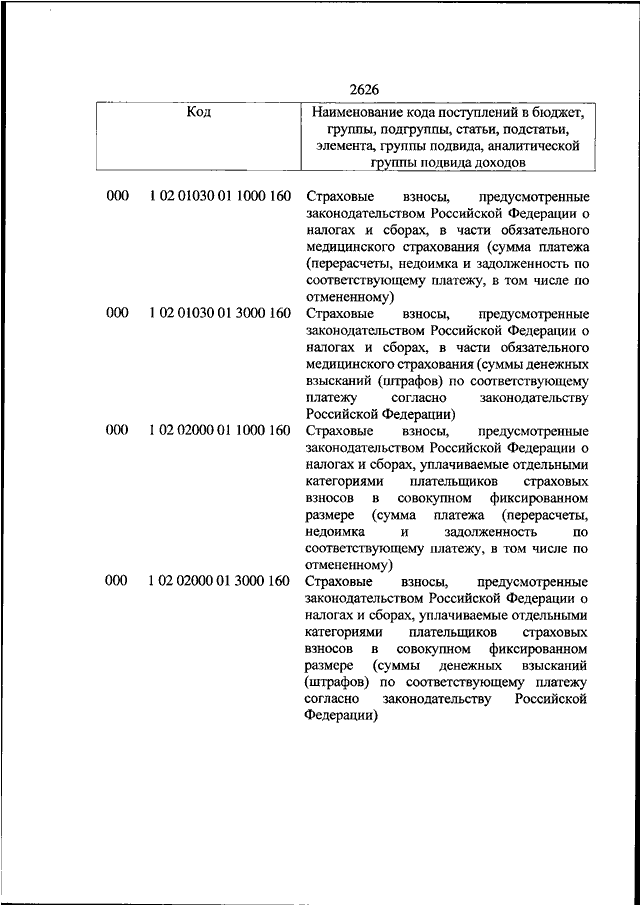 2626

| Код | | Наименование кода поступлений в бюджет, группы, подгруппы, статьи, подстатьи, элемента, группы подвида, аналитической группы подвида доходов |
|---|---|---|
| 000 | 1 02 01030 01 1000 160 | Страховые взносы, предусмотренные законодательством Российской Федерации о налогах и сборах, в части обязательного медицинского страхования (сумма платежа (перерасчеты, недоимка и задолженность по соответствующему платежу, в том числе по отмененному) |
| 000 | 1 02 01030 01 3000 160 | Страховые взносы, предусмотренные законодательством Российской Федерации о налогах и сборах, в части обязательного медицинского страхования (суммы денежных взысканий (штрафов) по соответствующему платежу согласно законодательству Российской Федерации) |
| 000 | 1 02 02000 01 1000 160 | Страховые взносы, предусмотренные законодательством Российской Федерации о налогах и сборах, уплачиваемые отдельными категориями плательщиков страховых взносов в совокупном фиксированном размере (сумма платежа (перерасчеты, недоимка и задолженность по соответствующему платежу, в том числе по отмененному) |
| 000 | 1 02 02000 01 3000 160 | Страховые взносы, предусмотренные законодательством Российской Федерации о налогах и сборах, уплачиваемые отдельными категориями плательщиков страховых взносов в совокупном фиксированном размере (суммы денежных взысканий (штрафов) по соответствующему платежу согласно законодательству Российской Федерации) |